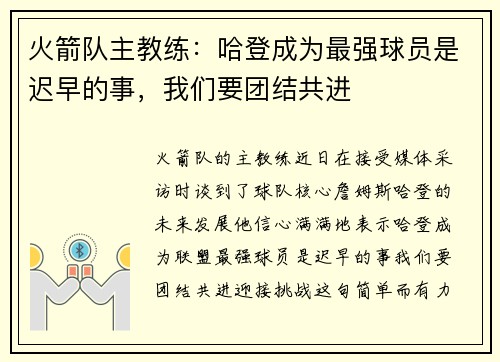 火箭队主教练：哈登成为最强球员是迟早的事，我们要团结共进

火箭队的主教练近日在接受媒体采访时谈到了球队核心詹姆斯哈登的未来发展他信心满满地表示哈登成为联盟最强球员是迟早的事我们要团结共进迎接挑战这句简单而有力